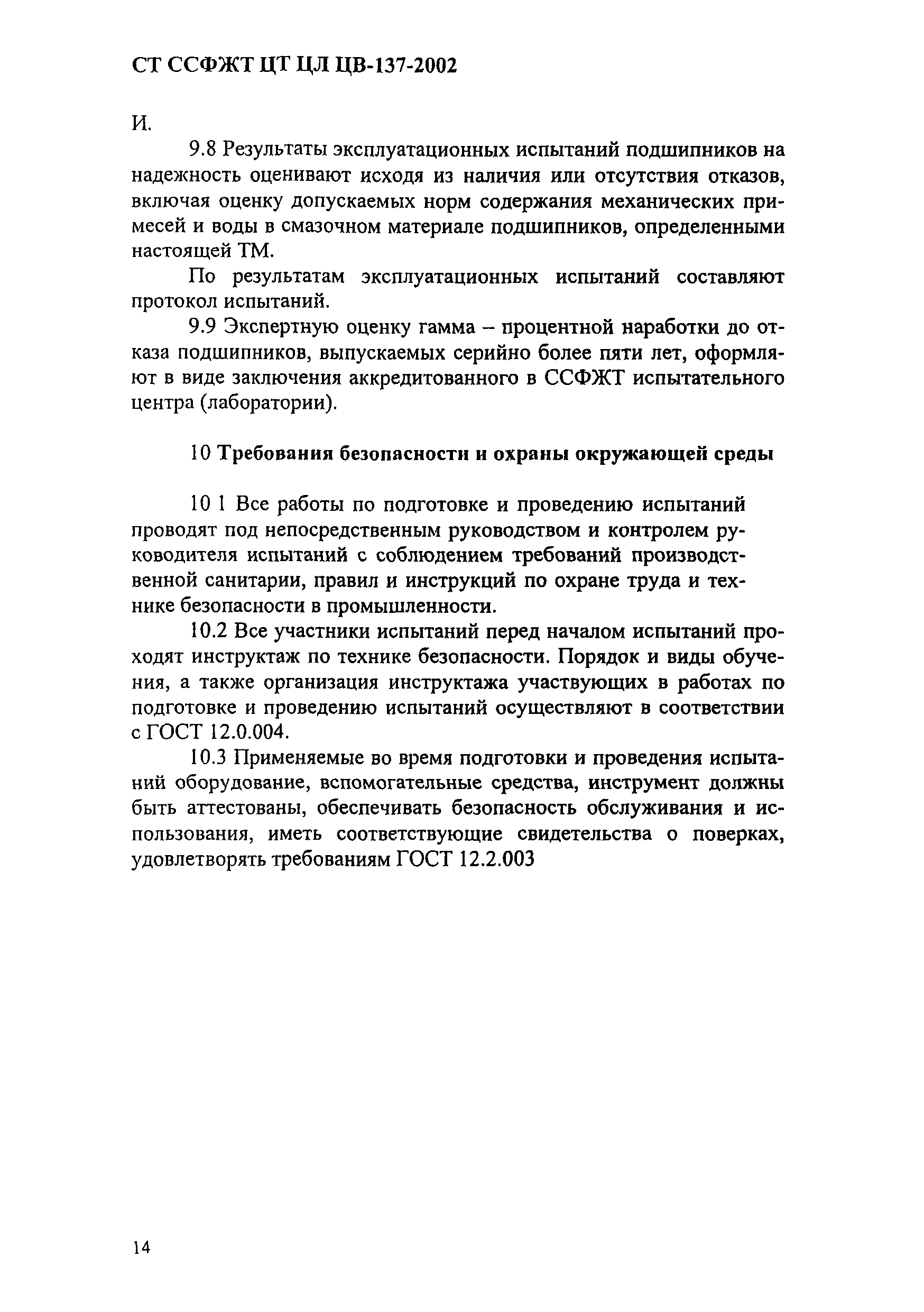 СТ ССФЖТ ЦТ ЦЛ ЦВ-137-2002

И.

9.8 Результаты эксплуатационных испытаний подшипников на надежность оценивают исходя из наличия или отсутствия отказов, включая оценку допускаемых норм содержания механических примесей и воды в смазочном материале подшипников, определенными настоящей ТМ.

По результатам эксплуатационных испытаний составляют протокол испытаний.

9.9 Экспертную оценку гамма – процентной наработки до отказа подшипников, выпускаемых серийно более пяти лет, оформляют в виде заключения аккредитованного в ССФЖТ испытательного центра (лаборатории).

10 Требования безопасности и охраны окружающей среды

10 1 Все работы по подготовке и проведению испытаний проводят под непосредственным руководством и контролем руководителя испытаний с соблюдением требований производственной санитарии, правил и инструкций по охране труда и технике безопасности в промышленности.

10.2 Все участники испытаний перед началом испытаний проходят инструктаж по технике безопасности. Порядок и виды обучения, а также организация инструктажа участвующих в работах по подготовке и проведению испытаний осуществляют в соответствии с ГОСТ 12.0.004.

10.3 Применяемые во время подготовки и проведения испытаний оборудование, вспомогательные средства, инструмент должны быть аттестованы, обеспечивать безопасность обслуживания и использования, иметь соответствующие свидетельства о поверках, удовлетворять требованиям ГОСТ 12.2.003

14